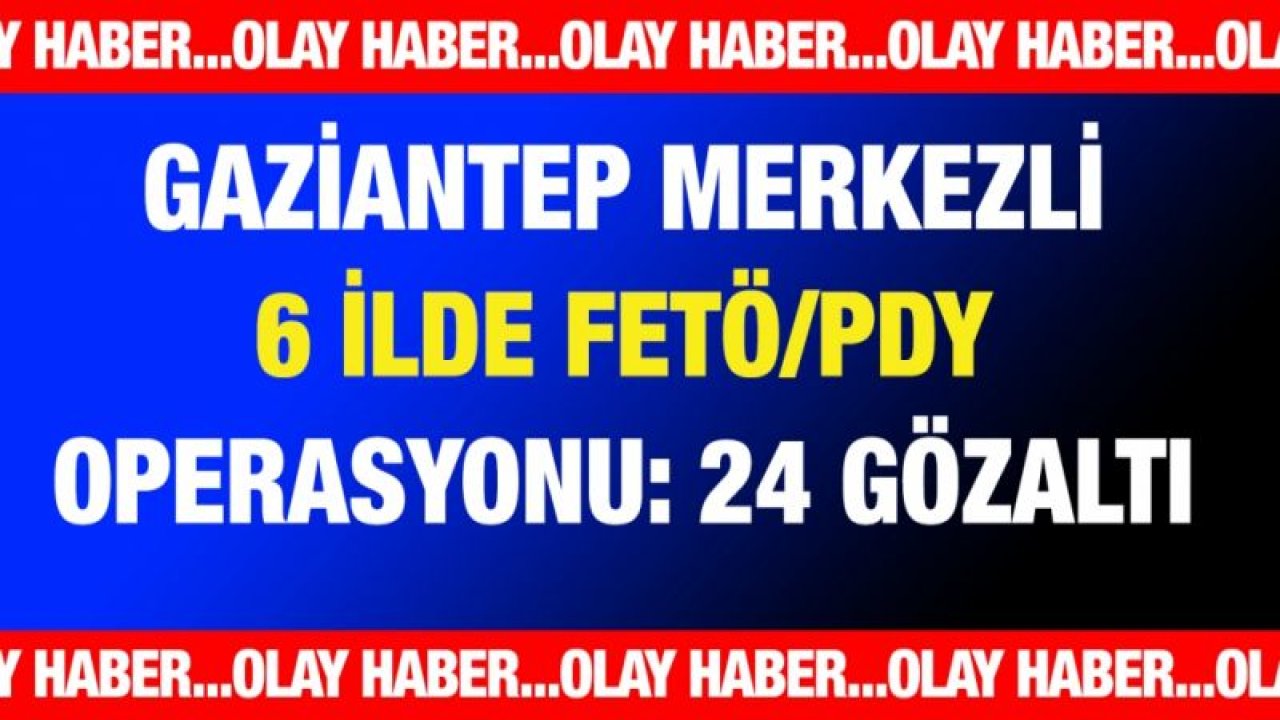 Y HABER...OLAY HABER...OLAY HABER...OLAY HABER...OL

GAZİANTEP MERKEZLİ
6 İLDE FETÖ/PDY
OPERASYONU: 24 GÖZALTI

Y HABER...OLAY HABER...OLAY HABER...OLAY HABER...OL